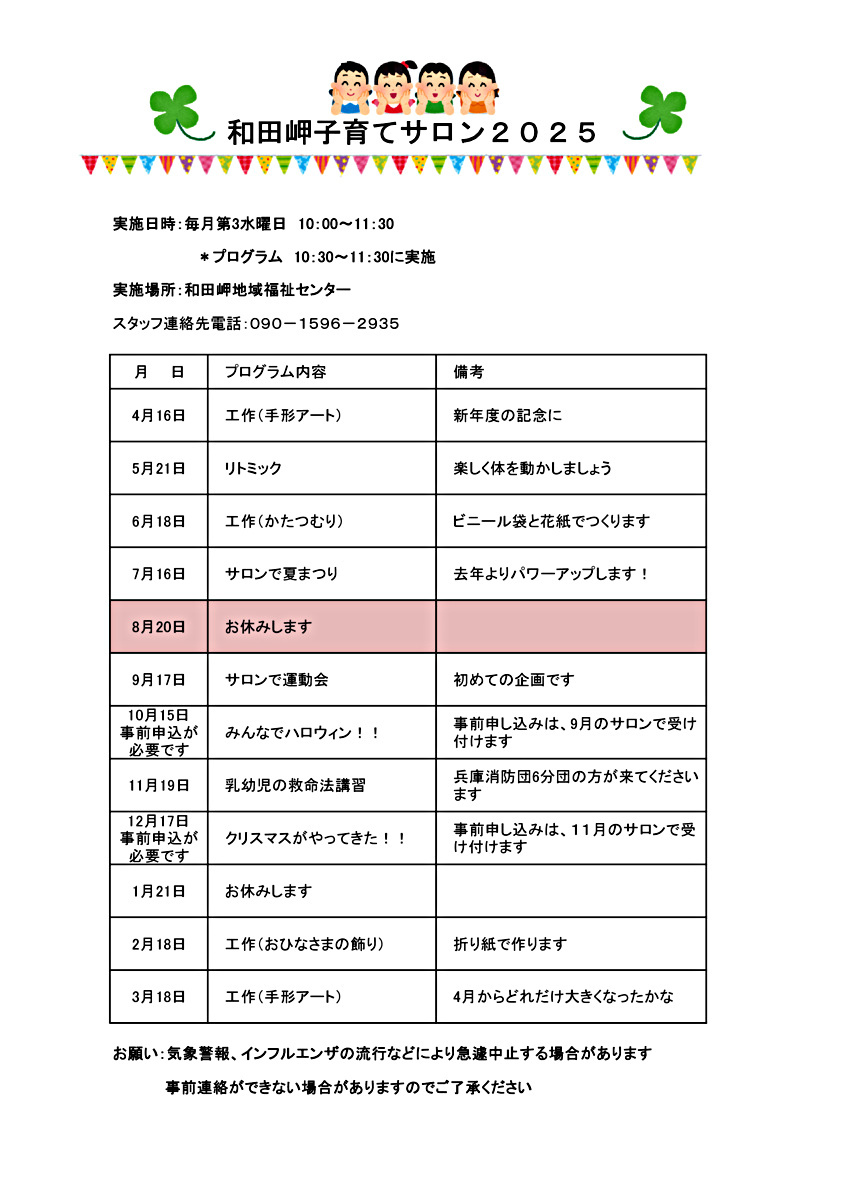 和田岬子育てサロン２０２５

実施日時：毎月第3水曜日　10:00～11:30

＊プログラム　10:30～11:30に実施

実施場所：和田岬地域福祉センター

スタッフ連絡先電話：090－1596－2935

| 月　日 | プログラム内容 | 備考 |
|---|---|---|
| 4月16日 | 工作（手形アート） | 新年度の記念に |
| 5月21日 | リトミック | 楽しく体を動かしましょう |
| 6月18日 | 工作（かたつむり） | ビニール袋と花紙でつくります |
| 7月16日 | サロンで夏まつり | 去年よりパワーアップします！ |
| 8月20日 | お休みします | |
| 9月17日 | サロンで運動会 | 初めての企画です |
| 10月15日 事前申込が必要です | みんなでハロウィン！！ | 事前申し込みは、9月のサロンで受け付けます |
| 11月19日 | 乳幼児の救命法講習 | 兵庫消防団6分団の方が来てくださいます |
| 12月17日 事前申込が必要です | クリスマスがやってきた！！ | 事前申し込みは、11月のサロンで受け付けます |
| 1月21日 | お休みします | |
| 2月18日 | 工作（おひなさまの飾り） | 折り紙で作ります |
| 3月18日 | 工作（手形アート） | 4月からどれだけ大きくなったかな |

お願い：気象警報、インフルエンザの流行などにより急遽中止する場合があります

事前連絡ができない場合がありますのでご了承ください